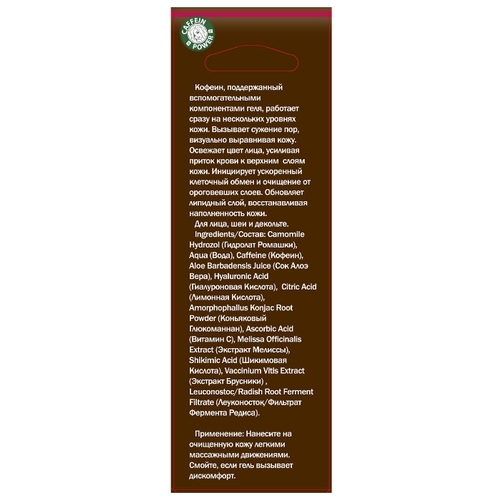 CAFFEIN POWER

Кофеин, поддержанный вспомогательными компонентами геля, работает сразу на нескольких уровнях кожи. Вызывает сужение пор, визуально выравнивая кожу. Освежает цвет лица, усиливая приток крови к верхним слоям кожи. Инициирует ускоренный клеточный обмен и очищение от ороговевших слоев. Обновляет липидный слой, восстанавливая наполненность кожи.

Для лица, шеи и декольте.

Ingredients/Состав: Camomile Hydrozol (Гидролат Ромашки), Aqua (Вода), Caffeine (Кофеин), Aloe Barbadensis Juice (Сок Алоэ Вера), Hyaluronic Acid (Гиалуроновая Кислота), Citric Acid (Лимонная Кислота), Amorphophallus Konjac Root Powder (Коньяковый Глюкоманнан), Ascorbic Acid (Витамин С), Melissa Officinalis Extract (Экстракт Мелиссы), Shikimic Acid (Шикимовая Кислота), Vaccinium Vitis Extract (Экстракт Брусники) , Leuconostoc/Radish Root Ferment Filtrate (Леуконосток/Фильтрат Фермента Редиса).

Применение: Нанесите на очищенную кожу легкими массажными движениями. Смойте, если гель вызывает дискомфорт.